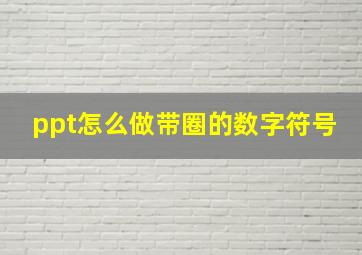 ppt怎么做带圈的数字符号